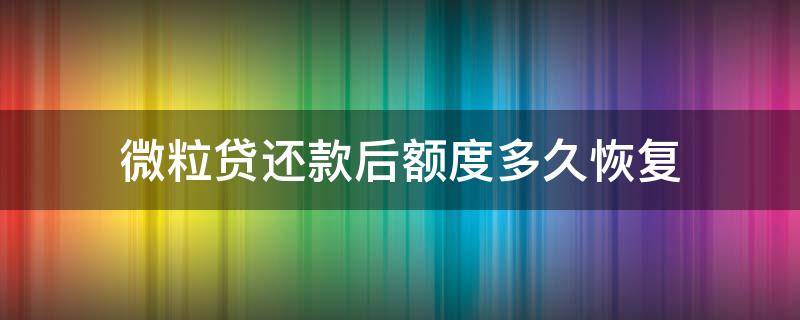 微粒贷还款后额度多久恢复